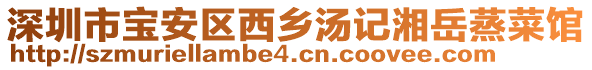 深圳市宝安区西乡汤记湘岳蒸菜馆
http://szmuriellambe4.cn.coovee.com